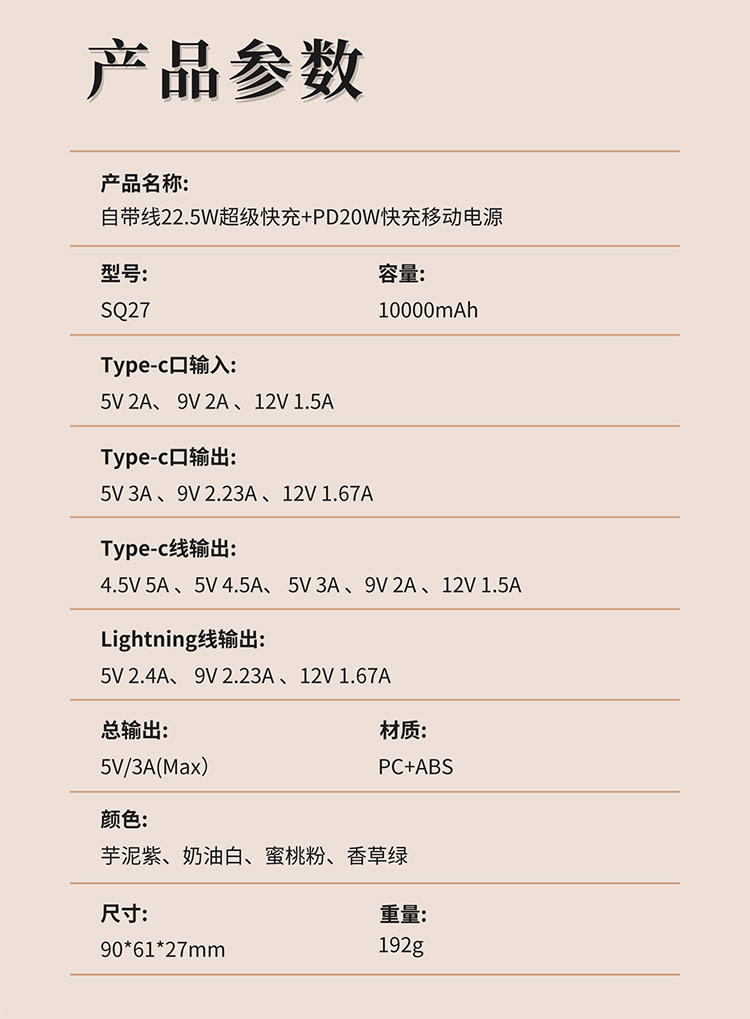 产品参数

产品名称:
自带线22.5W超级快充+PD20W快充移动电源

型号:
SQ27

容量:
10000mAh

Type-c口输入:
5V 2A、 9V 2A 、12V 1.5A

Type-c口输出:
5V 3A 、9V 2.23A 、12V 1.67A

Type-c线输出:
4.5V 5A 、5V 4.5A、 5V 3A 、9V 2A 、12V 1.5A

Lightning线输出:
5V 2.4A、 9V 2.23A 、12V 1.67A

总输出:
5V/3A(Max)

材质:
PC+ABS

颜色:
芋泥紫、奶油白、蜜桃粉、香草绿

尺寸:
90*61*27mm

重量:
192g